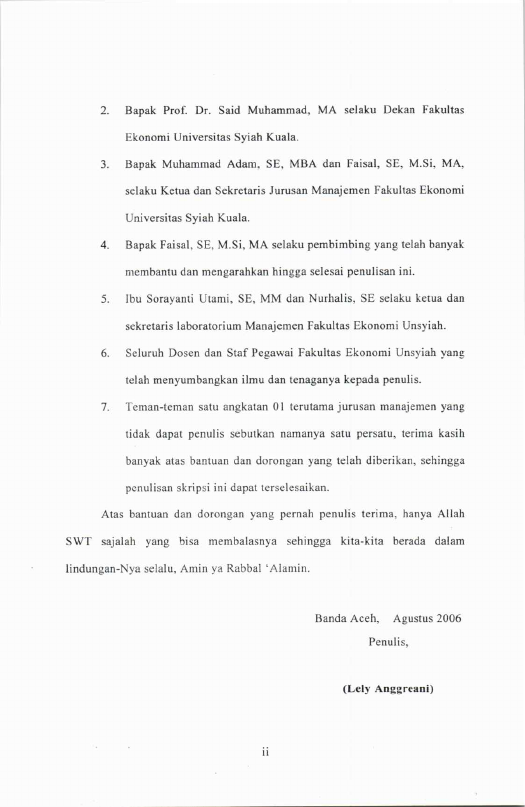 2. Bapak Prof. Dr. Said Muhammad, MA selaku Dekan Fakultas Ekonomi Universitas Syiah Kuala.

3. Bapak Muhammad Adam, SE, MBA dan Faisal, SE, M.Si, MA, selaku Ketua dan Sekretaris Jurusan Manajemen Fakultas Ekonomi Universitas Syiah Kuala.

4. Bapak Faisal, SE, M.Si, MA selaku pembimbing yang telah banyak membantu dan mengarahkan hingga selesai penulisan ini.

5. Ibu Sorayanti Utami, SE, MM dan Nurhalis, SE selaku ketua dan sekretaris laboratorium Manajemen Fakultas Ekonomi Unsyiah.

6. Seluruh Dosen dan Staf Pegawai Fakultas Ekonomi Unsyiah yang telah menyumbangkan ilmu dan tenaganya kepada penulis.

7. Teman-teman satu angkatan 01 terutama jurusan manajemen yang tidak dapat penulis sebutkan namanya satu persatu, terima kasih banyak atas bantuan dan dorongan yang telah diberikan, sehingga penulisan skripsi ini dapat terselesaikan.

Atas bantuan dan dorongan yang pernah penulis terima, hanya Allah SWT sajalah yang bisa membalasnya sehingga kita-kita berada dalam lindungan-Nya selalu, Amin ya Rabbal 'Alamin.

Banda Aceh, Agustus 2006
Penulis,

(Lely Anggreani)

ii